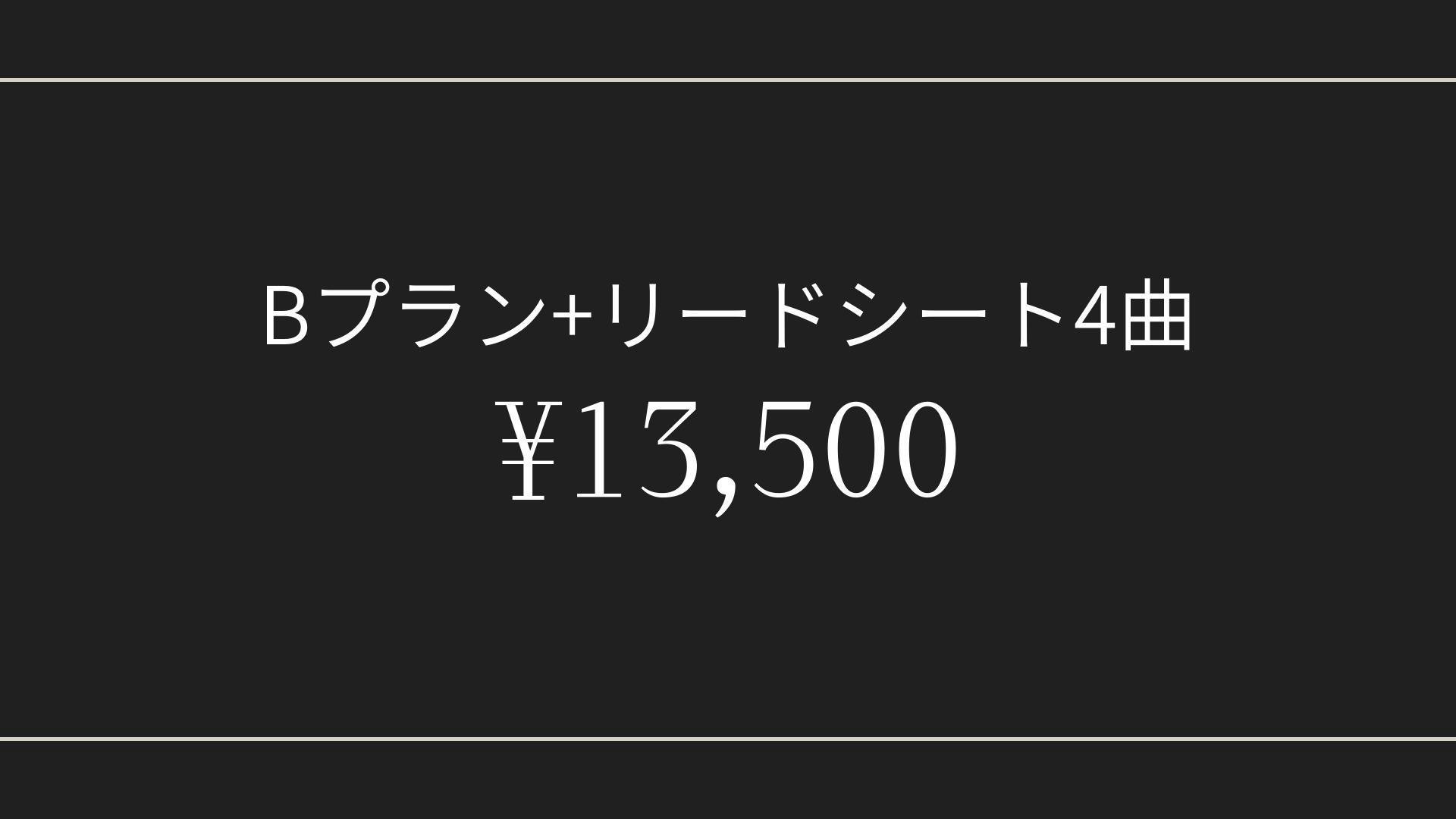 Bプラン+リードシート4曲
¥13,500